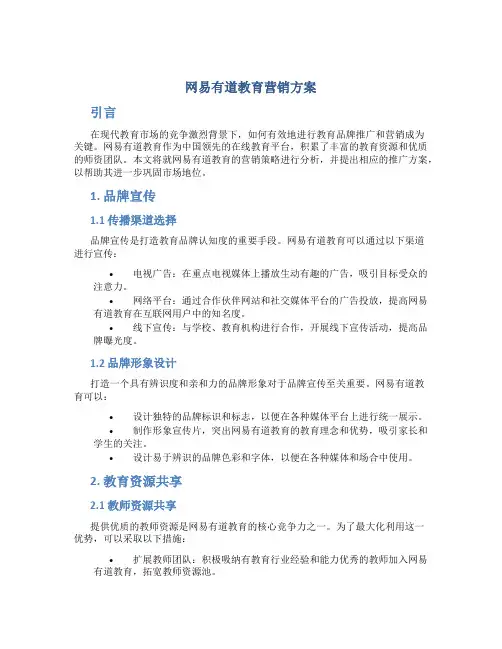 网易有道教育营销方案

引言

在现代教育市场的竞争激烈背景下，如何有效地进行教育品牌推广和营销成为关键。网易有道教育作为中国领先的在线教育平台，积累了丰富的教育资源和优质的师资团队。本文将就网易有道教育的营销策略进行分析，并提出相应的推广方案，以帮助其进一步巩固市场地位。

1. 品牌宣传

1.1 传播渠道选择

品牌宣传是打造教育品牌认知度的重要手段。网易有道教育可以通过以下渠道进行宣传：

• 电视广告：在重点电视媒体上播放生动有趣的广告，吸引目标受众的注意力。
• 网络平台：通过合作伙伴网站和社交媒体平台的广告投放，提高网易有道教育在互联网用户中的知名度。
• 线下宣传：与学校、教育机构进行合作，开展线下宣传活动，提高品牌曝光度。

1.2 品牌形象设计

打造一个具有辨识度和亲和力的品牌形象对于品牌宣传至关重要。网易有道教育可以：

• 设计独特的品牌标识和标志，以便在各种媒体平台上进行统一展示。
• 制作形象宣传片，突出网易有道教育的教育理念和优势，吸引家长和学生的关注。
• 设计易于辨识的品牌色彩和字体，以便在各种媒体和场合中使用。

2. 教育资源共享

2.1 教师资源共享

提供优质的教师资源是网易有道教育的核心竞争力之一。为了最大化利用这一优势，可以采取以下措施：

• 扩展教师团队：积极吸纳有教育行业经验和能力优秀的教师加入网易有道教育，拓宽教师资源池。